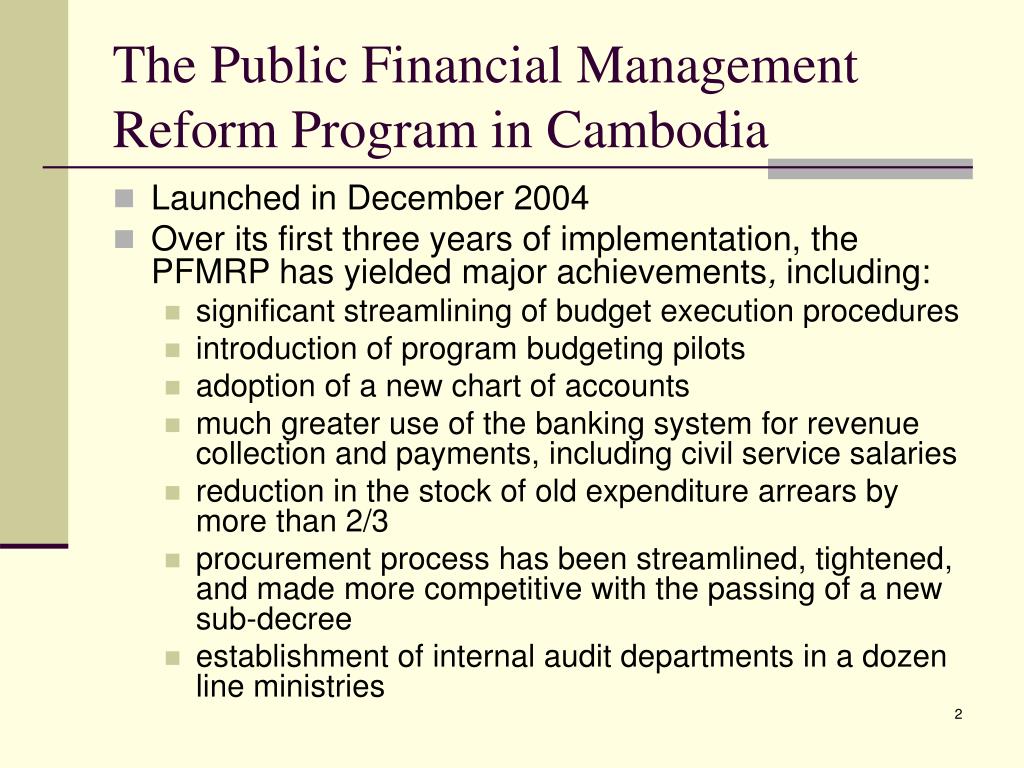 The Public Financial Management Reform Program in Cambodia

Launched in December 2004

Over its first three years of implementation, the PFMRP has yielded major achievements, including:

significant streamlining of budget execution procedures

introduction of program budgeting pilots

adoption of a new chart of accounts

much greater use of the banking system for revenue collection and payments, including civil service salaries

reduction in the stock of old expenditure arrears by more than 2/3

procurement process has been streamlined, tightened, and made more competitive with the passing of a new sub-decree

establishment of internal audit departments in a dozen line ministries

2